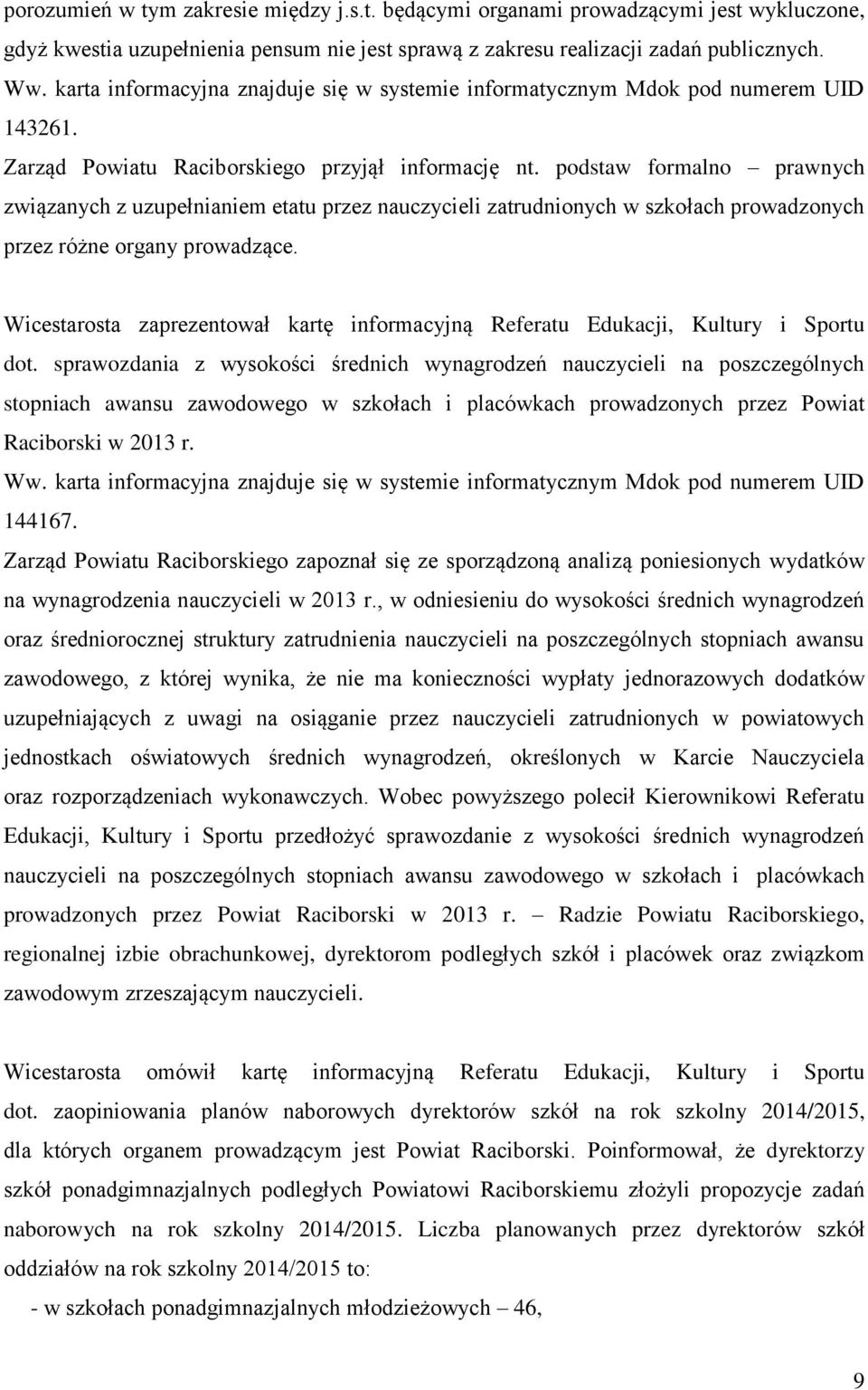 porozumień w tym zakresie między j.s.t. będącymi organami prowadzącymi jest wykluczone, gdyż kwestia uzupełnienia pensum nie jest sprawą z zakresu realizacji zadań publicznych. Ww. karta informacyjna znajduje się w systemie informatycznym Mdok pod numerem UID 143261.
Zarząd Powiatu Raciborskiego przyjął informację nt. podstaw formalno – prawnych związanych z uzupełnianiem etatu przez nauczycieli zatrudnionych w szkołach prowadzonych przez różne organy prowadzące.

Wicestarosta zaprezentował kartę informacyjną Referatu Edukacji, Kultury i Sportu dot. sprawozdania z wysokości średnich wynagrodzeń nauczycieli na poszczególnych stopniach awansu zawodowego w szkołach i placówkach prowadzonych przez Powiat Raciborski w 2013 r.
Ww. karta informacyjna znajduje się w systemie informatycznym Mdok pod numerem UID 144167.
Zarząd Powiatu Raciborskiego zapoznał się ze sporządzoną analizą poniesionych wydatków na wynagrodzenia nauczycieli w 2013 r., w odniesieniu do wysokości średnich wynagrodzeń oraz średniorocznej struktury zatrudnienia nauczycieli na poszczególnych stopniach awansu zawodowego, z której wynika, że nie ma konieczności wypłaty jednorazowych dodatków uzupełniających z uwagi na osiąganie przez nauczycieli zatrudnionych w powiatowych jednostkach oświatowych średnich wynagrodzeń, określonych w Karcie Nauczyciela oraz rozporządzeniach wykonawczych. Wobec powyższego polecił Kierownikowi Referatu Edukacji, Kultury i Sportu przedłożyć sprawozdanie z wysokości średnich wynagrodzeń nauczycieli na poszczególnych stopniach awansu zawodowego w szkołach i placówkach prowadzonych przez Powiat Raciborski w 2013 r. – Radzie Powiatu Raciborskiego, regionalnej izbie obrachunkowej, dyrektorom podległych szkół i placówek oraz związkom zawodowym zrzeszającym nauczycieli.

Wicestarosta omówił kartę informacyjną Referatu Edukacji, Kultury i Sportu dot. zaopiniowania planów naborowych dyrektorów szkół na rok szkolny 2014/2015, dla których organem prowadzącym jest Powiat Raciborski. Poinformował, że dyrektorzy szkół ponadgimnazjalnych podległych Powiatowi Raciborskiemu złożyli propozycje zadań naborowych na rok szkolny 2014/2015. Liczba planowanych przez dyrektorów szkół oddziałów na rok szkolny 2014/2015 to:
- w szkołach ponadgimnazjalnych młodzieżowych – 46,

9